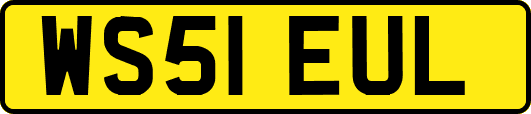 WS51 EUL